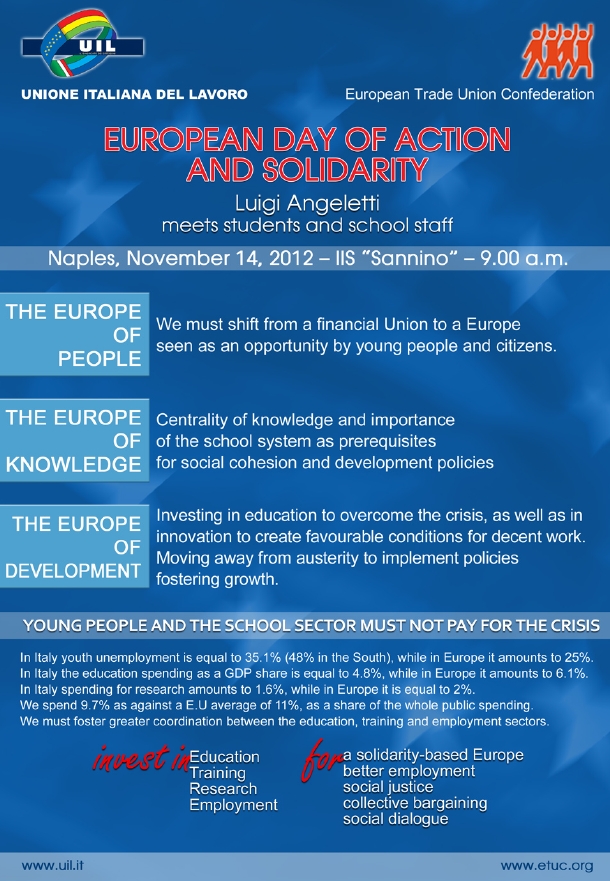 UIL

UNIONE ITALIANA DEL LAVORO

European Trade Union Confederation

EUROPEAN DAY OF ACTION AND SOLIDARITY

Luigi Angeletti
meets students and school staff

Naples, November 14, 2012 – IIS "Sannino" – 9.00 a.m.

THE EUROPE OF PEOPLE

We must shift from a financial Union to a Europe seen as an opportunity by young people and citizens.

THE EUROPE OF KNOWLEDGE

Centrality of knowledge and importance of the school system as prerequisites for social cohesion and development policies

THE EUROPE OF DEVELOPMENT

Investing in education to overcome the crisis, as well as in innovation to create favourable conditions for decent work. Moving away from austerity to implement policies fostering growth.

YOUNG PEOPLE AND THE SCHOOL SECTOR MUST NOT PAY FOR THE CRISIS

In Italy youth unemployment is equal to 35.1% (48% in the South), while in Europe it amounts to 25%.
In Italy the education spending as a GDP share is equal to 4.8%, while in Europe it amounts to 6.1%.
In Italy spending for research amounts to 1.6%, while in Europe it is equal to 2%.
We spend 9.7% as against a E.U average of 11%, as a share of the whole public spending.
We must foster greater coordination between the education, training and employment sectors.

invest in Education
Training
Research
Employment

for a solidarity-based Europe
better employment
social justice
collective bargaining
social dialogue

www.uil.it

www.etuc.org